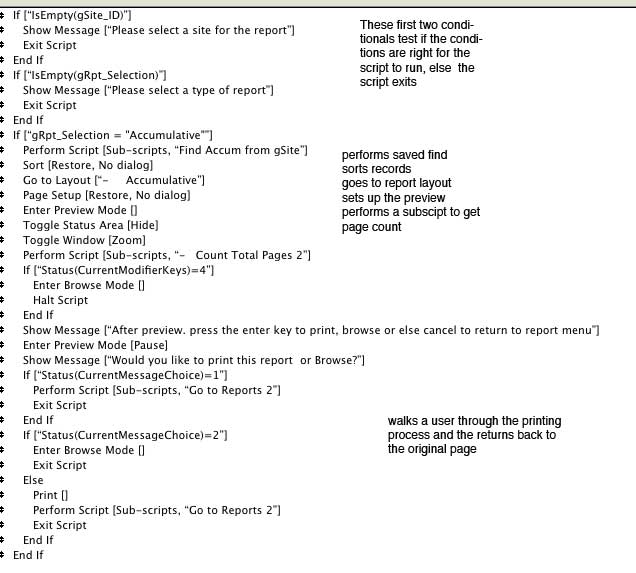 If ["IsEmpty(gSite_ID)"]
Show Message ["Please select a site for the report"]
Exit Script
End If
If ["IsEmpty(gRpt_Selection)"]
Show Message ["Please select a type of report"]
Exit Script
End If
If ["gRpt_Selection = "Accumulative""]
Perform Script [Sub-scripts, "Find Accum from gSite"]
Sort [Restore, No dialog]
Go to Layout ["- Accumulative"]
Page Setup [Restore, No dialog]
Enter Preview Mode []
Toggle Status Area [Hide]
Toggle Window [Zoom]
Perform Script [Sub-scripts, "- Count Total Pages 2"]
If ["Status(CurrentModifierKeys)=4"]
Enter Browse Mode []
Halt Script
End If
Show Message ["After preview. press the enter key to print, browse or else cancel to return to report menu"]
Enter Preview Mode [Pause]
Show Message ["Would you like to print this report or Browse?"]
If ["Status(CurrentMessageChoice)=1"]
Perform Script [Sub-scripts, "Go to Reports 2"]
Exit Script
End If
If ["Status(CurrentMessageChoice)=2"]
Enter Browse Mode []
Exit Script
Else
Print []
Perform Script [Sub-scripts, "Go to Reports 2"]
Exit Script
End If
End If

These first two conditionals test if the conditions are right for the script to run, else the script exits

performs saved find
sorts records
goes to report layout
sets up the preview
performs a subscipt to get page count

walks a user through the printing process and the returns back to the original page